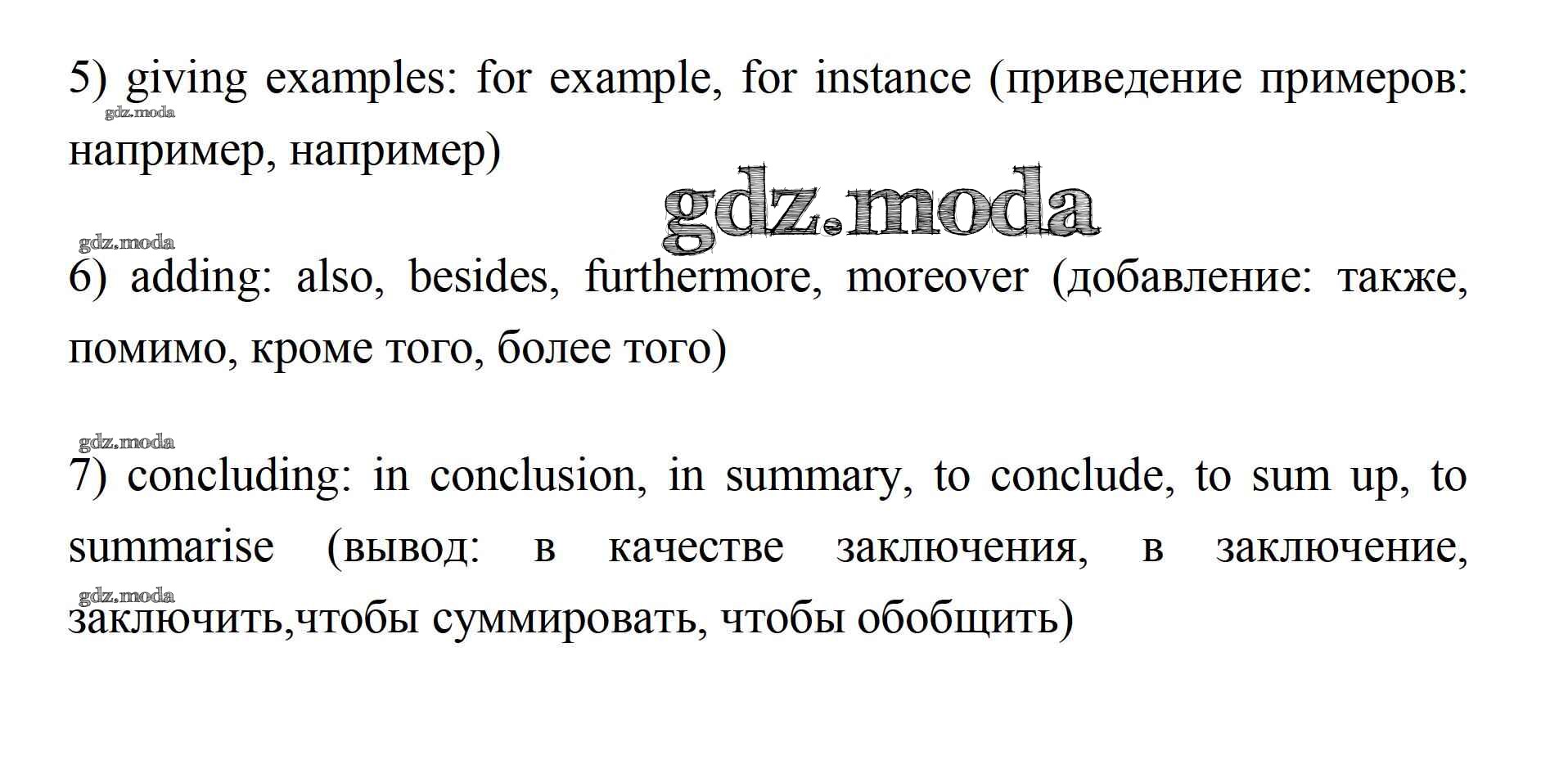 5) giving examples: for example, for instance (приведение примеров: например, например)

gdz.moda

gdz.moda

gdz.moda

6) adding: also, besides, furthermore, moreover (добавление: также, помимо, кроме того, более того)

gdz.moda

7) concluding: in conclusion, in summary, to conclude, to sum up, to summarise (вывод: в качестве заключения, в заключение, заключить,чтобы суммировать, чтобы обобщить)

gdz.moda